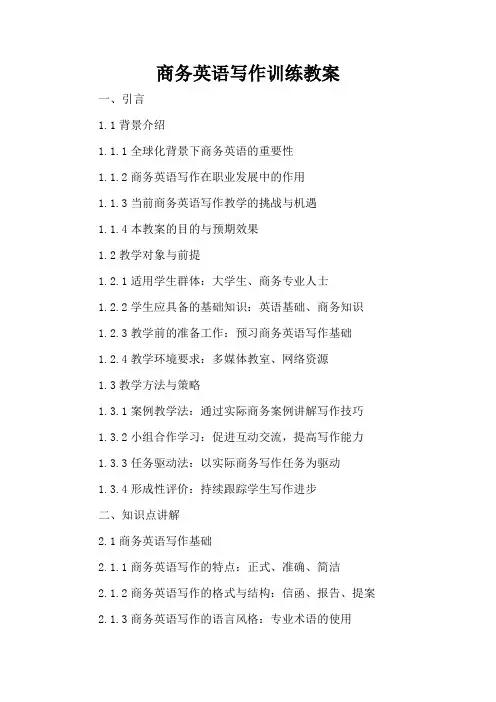 商务英语写作训练教案

一、引言

1.1 背景介绍

1.1.1 全球化背景下商务英语的重要性

1.1.2 商务英语写作在职业发展中的作用

1.1.3 当前商务英语写作教学的挑战与机遇

1.1.4 本教案的目的与预期效果

1.2 教学对象与前提

1.2.1 适用学生群体：大学生、商务专业人士

1.2.2 学生应具备的基础知识：英语基础、商务知识

1.2.3 教学前的准备工作：预习商务英语写作基础

1.2.4 教学环境要求：多媒体教室、网络资源

1.3 教学方法与策略

1.3.1 案例教学法：通过实际商务案例讲解写作技巧

1.3.2 小组合作学习：促进互动交流，提高写作能力

1.3.3 任务驱动法：以实际商务写作任务为驱动

1.3.4 形成性评价：持续跟踪学生写作进步

二、知识点讲解

2.1 商务英语写作基础

2.1.1 商务英语写作的特点：正式、准确、简洁

2.1.2 商务英语写作的格式与结构：信函、报告、提案

2.1.3 商务英语写作的语言风格：专业术语的使用